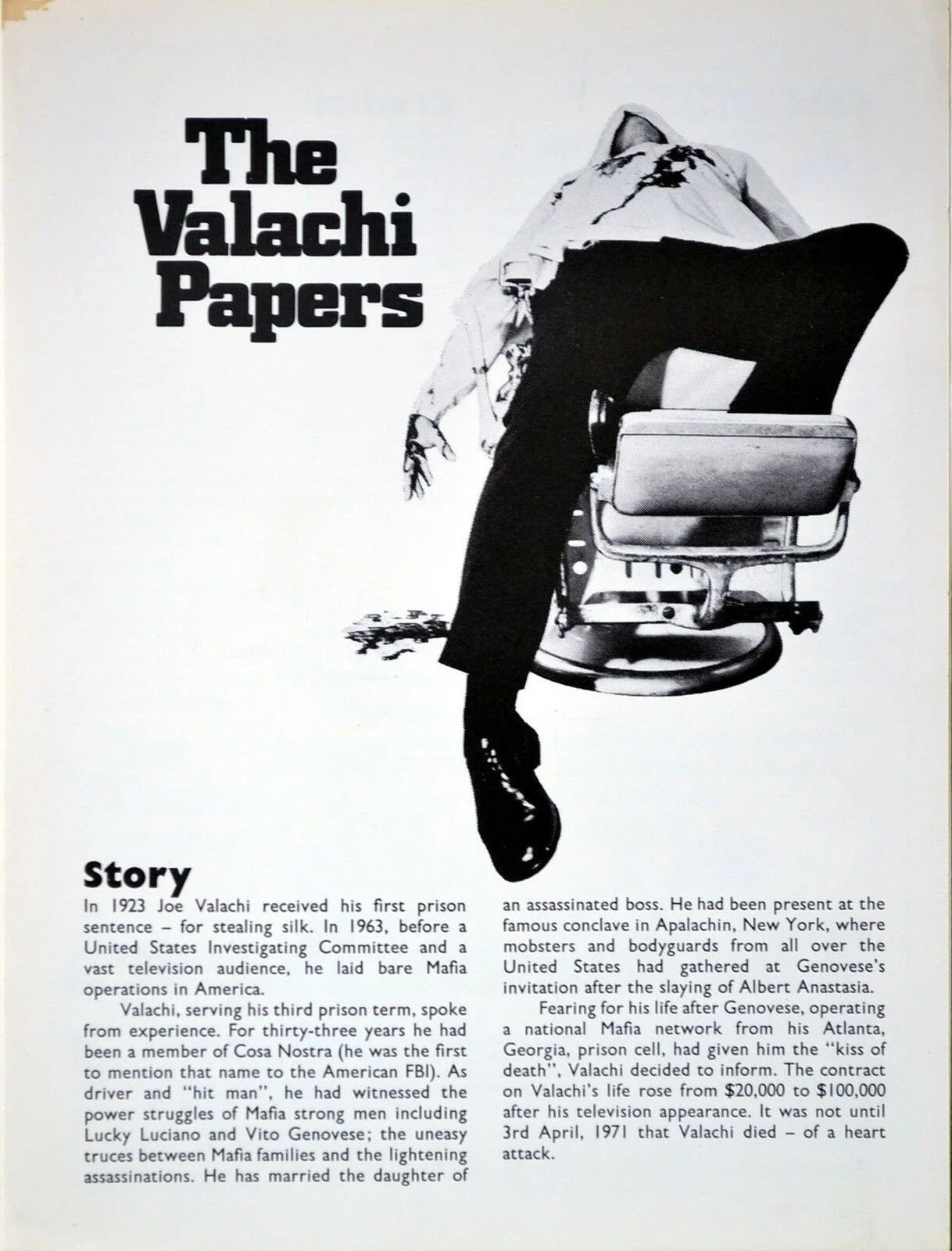 The Valachi Papers

Story

In 1923 Joe Valachi received his first prison sentence – for stealing silk. In 1963, before a United States Investigating Committee and a vast television audience, he laid bare Mafia operations in America.

Valachi, serving his third prison term, spoke from experience. For thirty-three years he had been a member of Cosa Nostra (he was the first to mention that name to the American FBI). As driver and "hit man", he had witnessed the power struggles of Mafia strong men including Lucky Luciano and Vito Genovese; the uneasy truces between Mafia families and the lightening assassinations. He has married the daughter of an assassinated boss. He had been present at the famous conclave in Apalachin, New York, where mobsters and bodyguards from all over the United States had gathered at Genovese's invitation after the slaying of Albert Anastasia.

Fearing for his life after Genovese, operating a national Mafia network from his Atlanta, Georgia, prison cell, had given him the "kiss of death", Valachi decided to inform. The contract on Valachi's life rose from $20,000 to $100,000 after his television appearance. It was not until 3rd April, 1971 that Valachi died – of a heart attack.